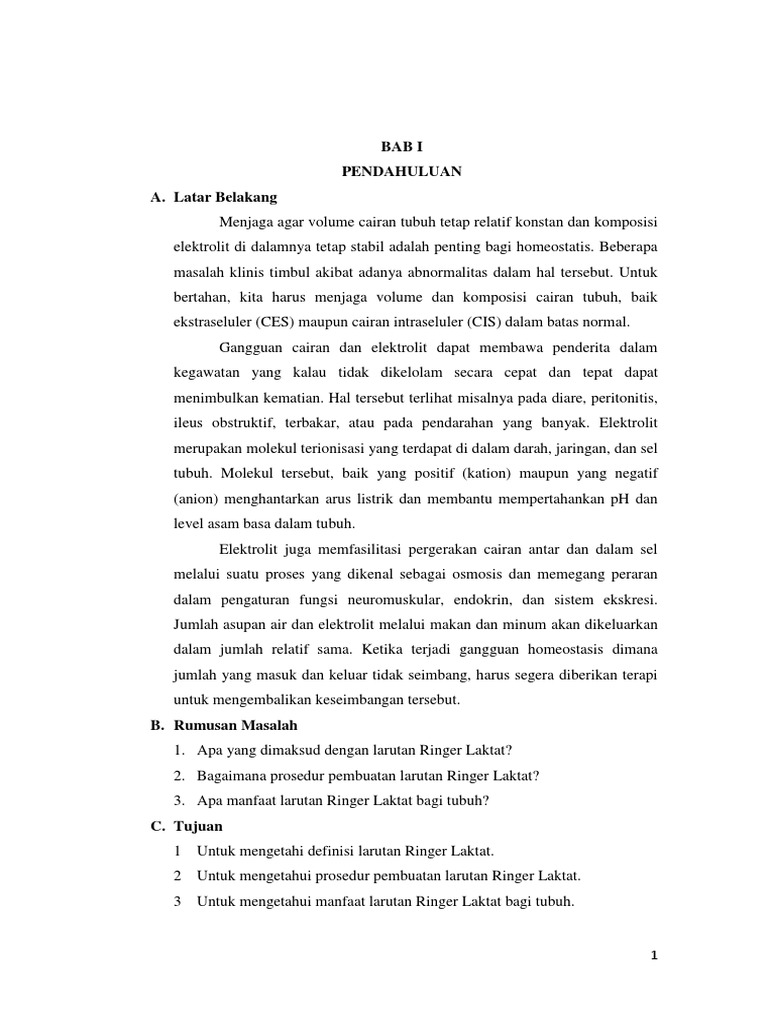 BAB I
PENDAHULUAN

A. Latar Belakang

Menjaga agar volume cairan tubuh tetap relatif konstan dan komposisi elektrolit di dalamnya tetap stabil adalah penting bagi homeostatis. Beberapa masalah klinis timbul akibat adanya abnormalitas dalam hal tersebut. Untuk bertahan, kita harus menjaga volume dan komposisi cairan tubuh, baik ekstraseluler (CES) maupun cairan intraseluler (CIS) dalam batas normal.

Gangguan cairan dan elektrolit dapat membawa penderita dalam kegawatan yang kalau tidak dikelolam secara cepat dan tepat dapat menimbulkan kematian. Hal tersebut terlihat misalnya pada diare, peritonitis, ileus obstruktif, terbakar, atau pada pendarahan yang banyak. Elektrolit merupakan molekul terionisasi yang terdapat di dalam darah, jaringan, dan sel tubuh. Molekul tersebut, baik yang positif (kation) maupun yang negatif (anion) menghantarkan arus listrik dan membantu mempertahankan pH dan level asam basa dalam tubuh.

Elektrolit juga memfasilitasi pergerakan cairan antar dan dalam sel melalui suatu proses yang dikenal sebagai osmosis dan memegang peraran dalam pengaturan fungsi neuromuskular, endokrin, dan sistem ekskresi. Jumlah asupan air dan elektrolit melalui makan dan minum akan dikeluarkan dalam jumlah relatif sama. Ketika terjadi gangguan homeostasis dimana jumlah yang masuk dan keluar tidak seimbang, harus segera diberikan terapi untuk mengembalikan keseimbangan tersebut.

B. Rumusan Masalah
1. Apa yang dimaksud dengan larutan Ringer Laktat?
2. Bagaimana prosedur pembuatan larutan Ringer Laktat?
3. Apa manfaat larutan Ringer Laktat bagi tubuh?

C. Tujuan
1 Untuk mengetahi definisi larutan Ringer Laktat.
2 Untuk mengetahui prosedur pembuatan larutan Ringer Laktat.
3 Untuk mengetahui manfaat larutan Ringer Laktat bagi tubuh.

1